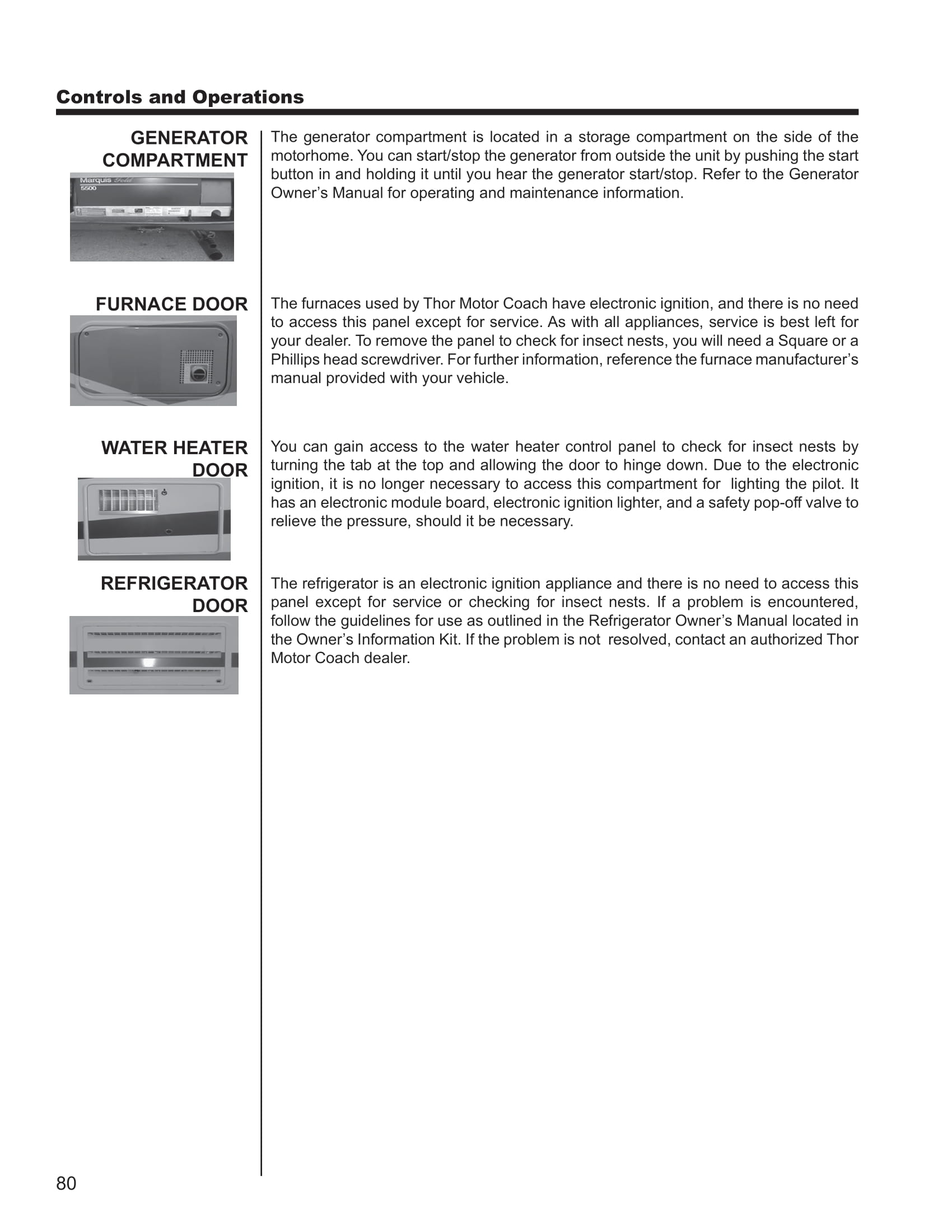 Controls and Operations

GENERATOR COMPARTMENT

Marquis Gold
5500

The generator compartment is located in a storage compartment on the side of the motorhome. You can start/stop the generator from outside the unit by pushing the start button in and holding it until you hear the generator start/stop. Refer to the Generator Owner's Manual for operating and maintenance information.

FURNACE DOOR

The furnaces used by Thor Motor Coach have electronic ignition, and there is no need to access this panel except for service. As with all appliances, service is best left for your dealer. To remove the panel to check for insect nests, you will need a Square or a Phillips head screwdriver. For further information, reference the furnace manufacturer's manual provided with your vehicle.

WATER HEATER DOOR

You can gain access to the water heater control panel to check for insect nests by turning the tab at the top and allowing the door to hinge down. Due to the electronic ignition, it is no longer necessary to access this compartment for lighting the pilot. It has an electronic module board, electronic ignition lighter, and a safety pop-off valve to relieve the pressure, should it be necessary.

REFRIGERATOR DOOR

The refrigerator is an electronic ignition appliance and there is no need to access this panel except for service or checking for insect nests. If a problem is encountered, follow the guidelines for use as outlined in the Refrigerator Owner's Manual located in the Owner's Information Kit. If the problem is not resolved, contact an authorized Thor Motor Coach dealer.

80